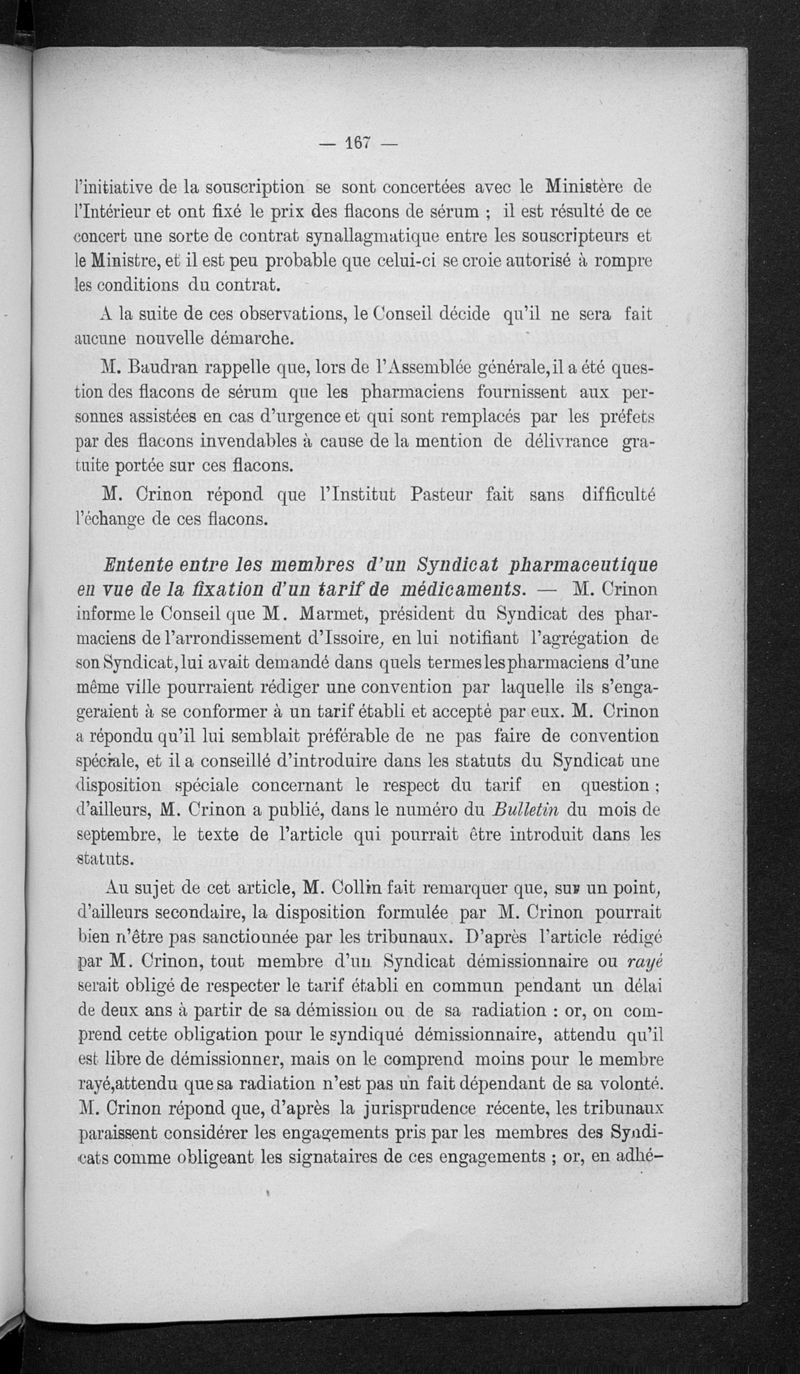 — 167 —

l'initiative de la souscription se sont concertées avec le Ministère de l'Intérieur et ont fixé le prix des flacons de sérum ; il est résulté de ce concert une sorte de contrat synallagmatique entre les souscripteurs et le Ministre, et il est peu probable que celui-ci se croie autorisé à rompre les conditions du contrat.

A la suite de ces observations, le Conseil décide qu'il ne sera fait aucune nouvelle démarche.

M. Baudran rappelle que, lors de l'Assemblée générale, il a été question des flacons de sérum que les pharmaciens fournissent aux personnes assistées en cas d'urgence et qui sont remplacés par les préfets par des flacons invendables à cause de la mention de délivrance gratuite portée sur ces flacons.

M. Crinon répond que l'Institut Pasteur fait sans difficulté l'échange de ces flacons.

Entente entre les membres d'un Syndicat pharmaceutique en vue de la fixation d'un tarif de médicaments. — M. Crinon informe le Conseil que M. Marmet, président du Syndicat des pharmaciens de l'arrondissement d'Issoire, en lui notifiant l'agrégation de son Syndicat, lui avait demandé dans quels termes les pharmaciens d'une même ville pourraient rédiger une convention par laquelle ils s'engageraient à se conformer à un tarif établi et accepté par eux. M. Crinon a répondu qu'il lui semblait préférable de ne pas faire de convention spéciale, et il a conseillé d'introduire dans les statuts du Syndicat une disposition spéciale concernant le respect du tarif en question ; d'ailleurs, M. Crinon a publié, dans le numéro du Bulletin du mois de septembre, le texte de l'article qui pourrait être introduit dans les statuts.

Au sujet de cet article, M. Collin fait remarquer que, sur un point, d'ailleurs secondaire, la disposition formulée par M. Crinon pourrait bien n'être pas sanctionnée par les tribunaux. D'après l'article rédigé par M. Crinon, tout membre d'un Syndicat démissionnaire ou rayé serait obligé de respecter le tarif établi en commun pendant un délai de deux ans à partir de sa démission ou de sa radiation : or, on comprend cette obligation pour le syndiqué démissionnaire, attendu qu'il est libre de démissionner, mais on le comprend moins pour le membre rayé, attendu que sa radiation n'est pas un fait dépendant de sa volonté. M. Crinon répond que, d'après la jurisprudence récente, les tribunaux paraissent considérer les engagements pris par les membres des Syndicats comme obligeant les signataires de ces engagements ; or, en adhé-